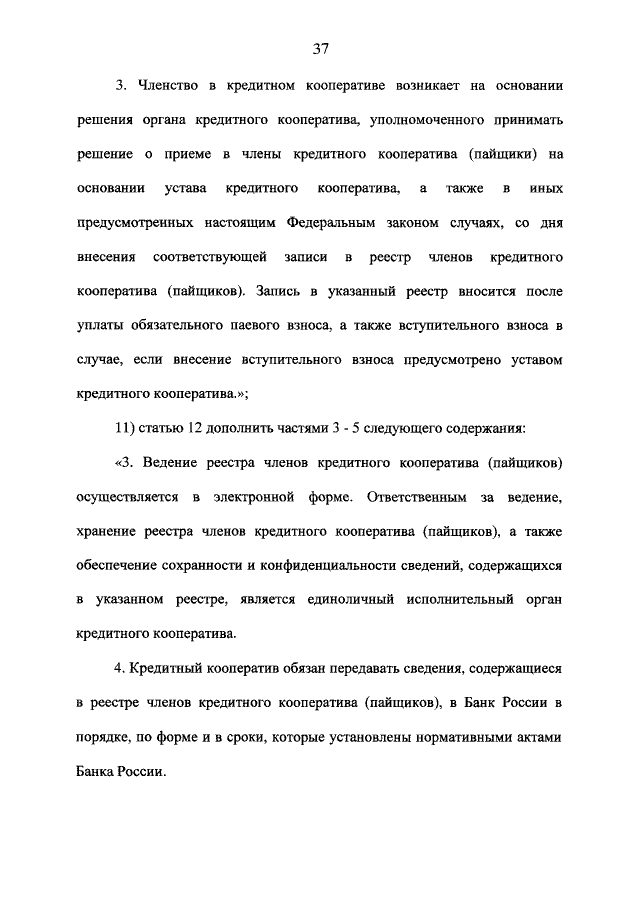 37

3. Членство в кредитном кооперативе возникает на основании решения органа кредитного кооператива, уполномоченного принимать решение о приеме в члены кредитного кооператива (пайщики) на основании устава кредитного кооператива, а также в иных предусмотренных настоящим Федеральным законом случаях, со дня внесения соответствующей записи в реестр членов кредитного кооператива (пайщиков). Запись в указанный реестр вносится после уплаты обязательного паевого взноса, а также вступительного взноса в случае, если внесение вступительного взноса предусмотрено уставом кредитного кооператива.»;

11) статью 12 дополнить частями 3 - 5 следующего содержания:

«3. Ведение реестра членов кредитного кооператива (пайщиков) осуществляется в электронной форме. Ответственным за ведение, хранение реестра членов кредитного кооператива (пайщиков), а также обеспечение сохранности и конфиденциальности сведений, содержащихся в указанном реестре, является единоличный исполнительный орган кредитного кооператива.

4. Кредитный кооператив обязан передавать сведения, содержащиеся в реестре членов кредитного кооператива (пайщиков), в Банк России в порядке, по форме и в сроки, которые установлены нормативными актами Банка России.